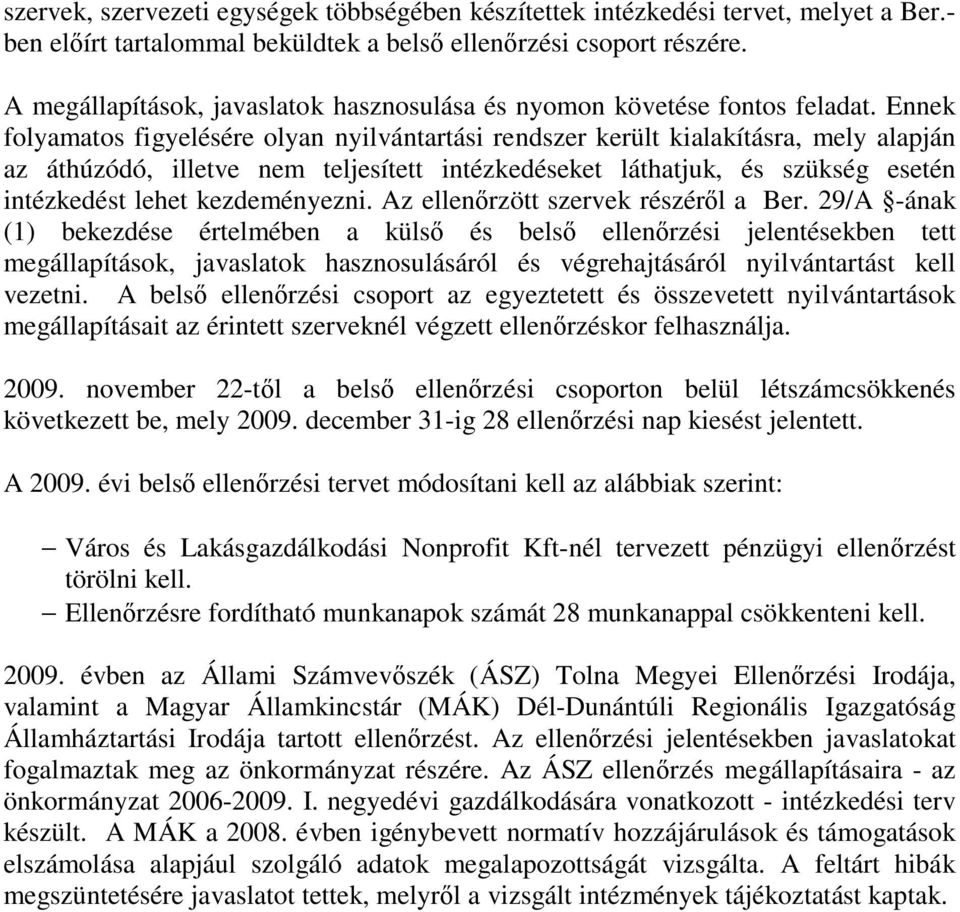 szervek, szervezeti egységek többségében készítettek intézkedési tervet, melyet a Ber.-ben előírt tartalommal beküldtek a belső ellenőrzési csoport részére.

A megállapítások, javaslatok hasznosulása és nyomon követése fontos feladat. Ennek folyamatos figyelésére olyan nyilvántartási rendszer került kialakításra, mely alapján az áthúzódó, illetve nem teljesített intézkedéseket láthatjuk, és szükség esetén intézkedést lehet kezdeményezni. Az ellenőrzött szervek részéről a Ber. 29/A §-ának (1) bekezdése értelmében a külső és belső ellenőrzési jelentésekben tett megállapítások, javaslatok hasznosulásáról és végrehajtásáról nyilvántartást kell vezetni. A belső ellenőrzési csoport az egyeztetett és összevetett nyilvántartások megállapításait az érintett szerveknél végzett ellenőrzéskor felhasználja.

2009. november 22-től a belső ellenőrzési csoporton belül létszámcsökkenés következett be, mely 2009. december 31-ig 28 ellenőrzési nap kiesést jelentett.

A 2009. évi belső ellenőrzési tervet módosítani kell az alábbiak szerint:

– Város és Lakásgazdálkodási Nonprofit Kft-nél tervezett pénzügyi ellenőrzést törölni kell.
– Ellenőrzésre fordítható munkanapok számát 28 munkanappal csökkenteni kell.

2009. évben az Állami Számvevőszék (ÁSZ) Tolna Megyei Ellenőrzési Irodája, valamint a Magyar Államkincstár (MÁK) Dél-Dunántúli Regionális Igazgatóság Államháztartási Irodája tartott ellenőrzést. Az ellenőrzési jelentésekben javaslatokat fogalmaztak meg az önkormányzat részére. Az ÁSZ ellenőrzés megállapításaira - az önkormányzat 2006-2009. I. negyedévi gazdálkodására vonatkozott - intézkedési terv készült. A MÁK a 2008. évben igénybevett normatív hozzájárulások és támogatások elszámolása alapjául szolgáló adatok megalapozottságát vizsgálta. A feltárt hibák megszüntetésére javaslatot tettek, melyről a vizsgált intézmények tájékoztatást kaptak.